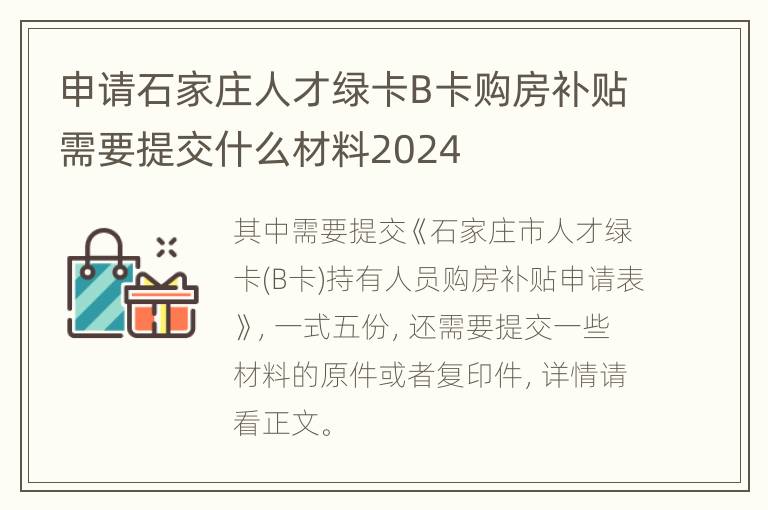 申请石家庄人才绿卡B卡购房补贴需要提交什么材料2024

其中需要提交《石家庄市人才绿卡(B卡)持有人员购房补贴申请表》, 一式五份, 还需要提交一些材料的原件或者复印件, 详情请看正文。